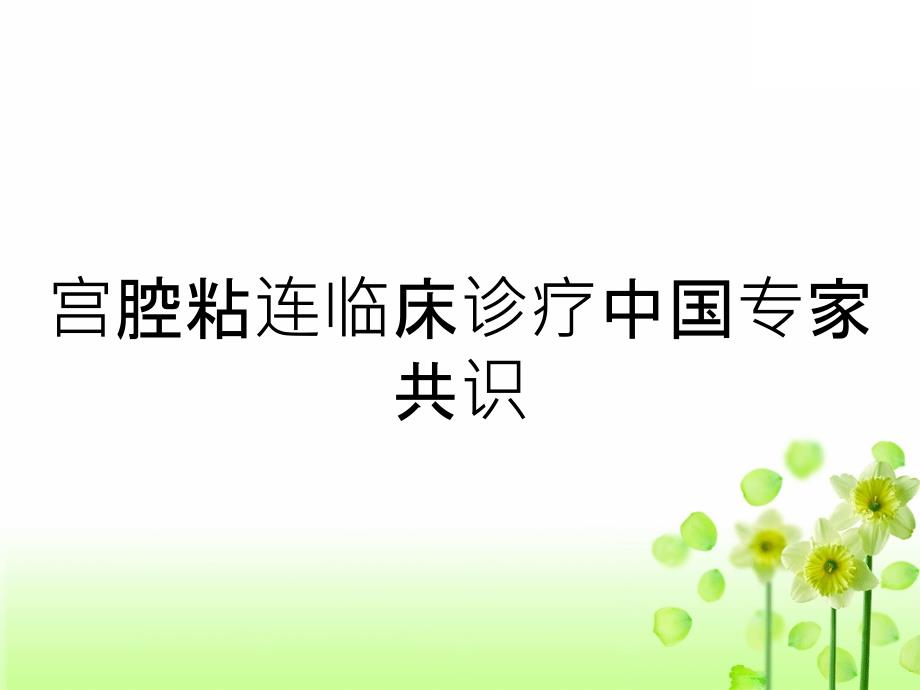 宫腔粘连临床诊疗中国专家共识